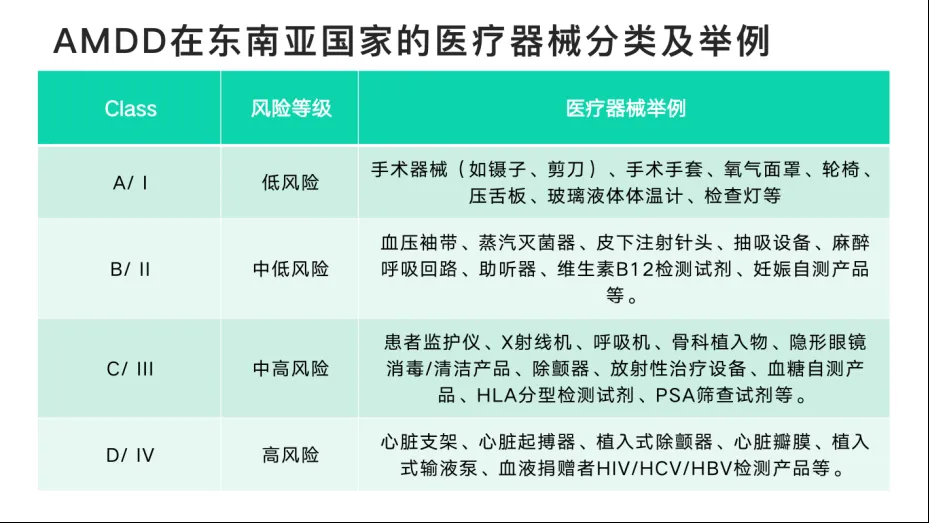 AMDD在东南亚国家的医疗器械分类及举例

| Class | 风险等级 | 医疗器械举例 |
|---|---|---|
| A/ I | 低风险 | 手术器械（如镊子、剪刀）、手术手套、氧气面罩、轮椅、压舌板、玻璃液体体温计、检查灯等 |
| B/ II | 中低风险 | 血压袖带、蒸汽灭菌器、皮下注射针头、抽吸设备、麻醉呼吸回路、助听器、维生素B12检测试剂、妊娠自测产品等。 |
| C/ III | 中高风险 | 患者监护仪、X射线机、呼吸机、骨科植入物、隐形眼镜消毒/清洁产品、除颤器、放射性治疗设备、血糖自测产品、HLA分型检测试剂、PSA筛查试剂等。 |
| D/ IV | 高风险 | 心脏支架、心脏起搏器、植入式除颤器、心脏瓣膜、植入式输液泵、血液捐赠者HIV/HCV/HBV检测产品等。 |